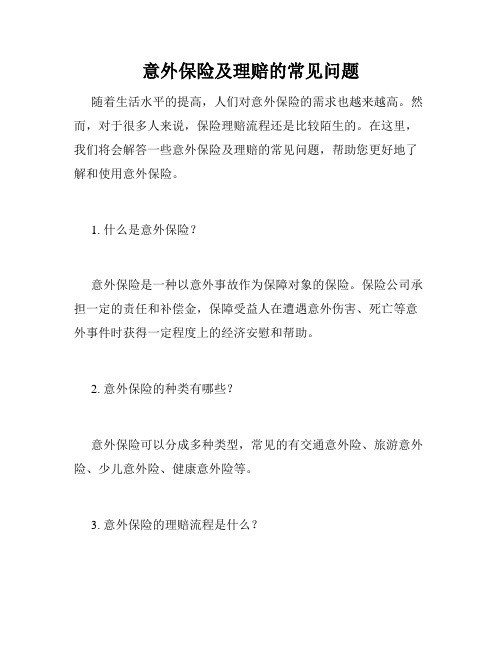 意外保险及理赔的常见问题

随着生活水平的提高，人们对意外保险的需求也越来越高。然而，对于很多人来说，保险理赔流程还是比较陌生的。在这里，我们将会解答一些意外保险及理赔的常见问题，帮助您更好地了解和使用意外保险。

1. 什么是意外保险？

意外保险是一种以意外事故作为保障对象的保险。保险公司承担一定的责任和补偿金，保障受益人在遭遇意外伤害、死亡等意外事件时获得一定程度上的经济安慰和帮助。

2. 意外保险的种类有哪些？

意外保险可以分成多种类型，常见的有交通意外险、旅游意外险、少儿意外险、健康意外险等。

3. 意外保险的理赔流程是什么？